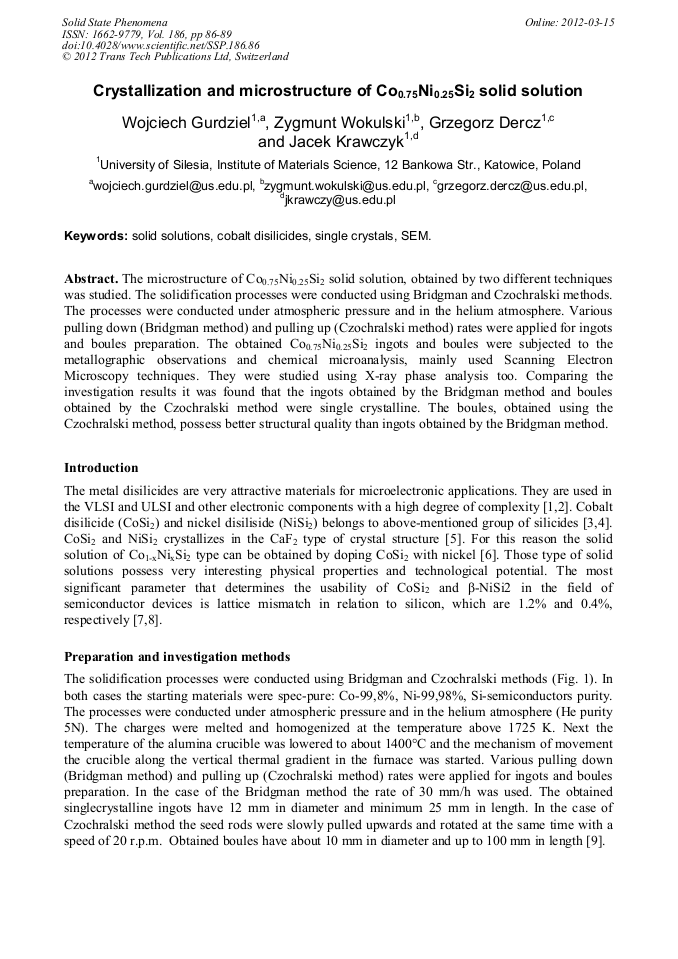 Solid State Phenomena
ISSN: 1662-9779, Vol. 186, pp 86-89
doi:10.4028/www.scientific.net/SSP.186.86
© 2012 Trans Tech Publications Ltd, Switzerland

Online: 2012-03-15

Crystallization and microstructure of $Co_{0.75}Ni_{0.25}Si_2$ solid solution

Wojciech Gurdziel$^{1,a}$, Zygmunt Wokulski$^{1,b}$, Grzegorz Dercz$^{1,c}$ and Jacek Krawczyk$^{1,d}$

$^1$University of Silesia, Institute of Materials Science, 12 Bankowa Str., Katowice, Poland

$^a$wojciech.gurdziel@us.edu.pl, $^b$zygmunt.wokulski@us.edu.pl, $^c$grzegorz.dercz@us.edu.pl, $^d$jkrawczy@us.edu.pl

Keywords: solid solutions, cobalt disilicides, single crystals, SEM.

Abstract. The microstructure of $Co_{0.75}Ni_{0.25}Si_2$ solid solution, obtained by two different techniques was studied. The solidification processes were conducted using Bridgman and Czochralski methods. The processes were conducted under atmospheric pressure and in the helium atmosphere. Various pulling down (Bridgman method) and pulling up (Czochralski method) rates were applied for ingots and boules preparation. The obtained $Co_{0.75}Ni_{0.25}Si_2$ ingots and boules were subjected to the metallographic observations and chemical microanalysis, mainly used Scanning Electron Microscopy techniques. They were studied using X-ray phase analysis too. Comparing the investigation results it was found that the ingots obtained by the Bridgman method and boules obtained by the Czochralski method were single crystalline. The boules, obtained using the Czochralski method, possess better structural quality than ingots obtained by the Bridgman method.

Introduction

The metal disilicides are very attractive materials for microelectronic applications. They are used in the VLSI and ULSI and other electronic components with a high degree of complexity [1,2]. Cobalt disilicide ($CoSi_2$) and nickel disiliside ($NiSi_2$) belongs to above-mentioned group of silicides [3,4]. $CoSi_2$ and $NiSi_2$ crystallizes in the $CaF_2$ type of crystal structure [5]. For this reason the solid solution of $Co_{1-x}Ni_xSi_2$ type can be obtained by doping $CoSi_2$ with nickel [6]. Those type of solid solutions possess very interesting physical properties and technological potential. The most significant parameter that determines the usability of $CoSi_2$ and β-NiSi2 in the field of semiconductor devices is lattice mismatch in relation to silicon, which are 1.2% and 0.4%, respectively [7,8].

Preparation and investigation methods

The solidification processes were conducted using Bridgman and Czochralski methods (Fig. 1). In both cases the starting materials were spec-pure: Co-99,8%, Ni-99,98%, Si-semiconductors purity. The processes were conducted under atmospheric pressure and in the helium atmosphere (He purity 5N). The charges were melted and homogenized at the temperature above 1725 K. Next the temperature of the alumina crucible was lowered to about 1400°C and the mechanism of movement the crucible along the vertical thermal gradient in the furnace was started. Various pulling down (Bridgman method) and pulling up (Czochralski method) rates were applied for ingots and boules preparation. In the case of the Bridgman method the rate of 30 mm/h was used. The obtained singlecrystalline ingots have 12 mm in diameter and minimum 25 mm in length. In the case of Czochralski method the seed rods were slowly pulled upwards and rotated at the same time with a speed of 20 r.p.m. Obtained boules have about 10 mm in diameter and up to 100 mm in length [9].